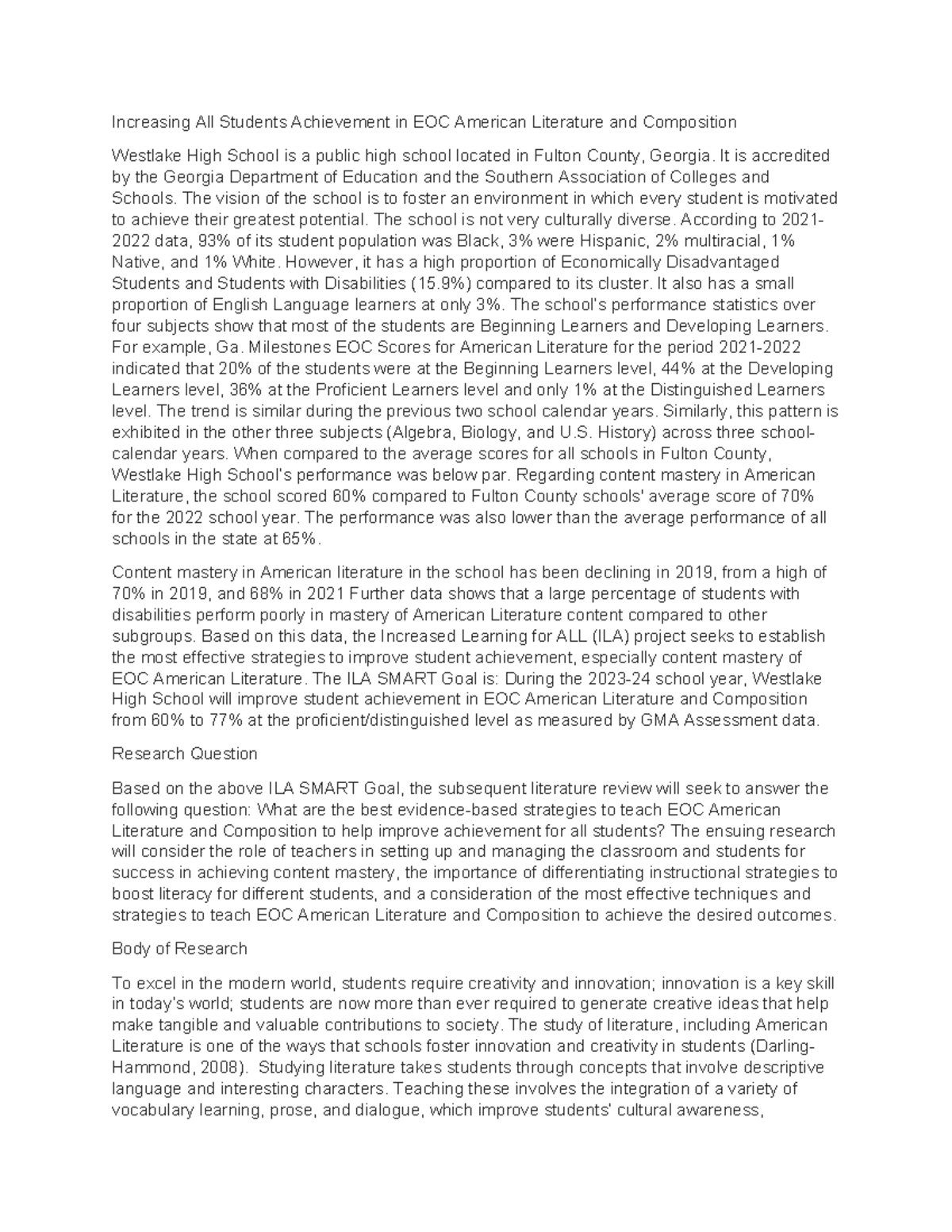 Increasing All Students Achievement in EOC American Literature and Composition

Westlake High School is a public high school located in Fulton County, Georgia. It is accredited by the Georgia Department of Education and the Southern Association of Colleges and Schools. The vision of the school is to foster an environment in which every student is motivated to achieve their greatest potential. The school is not very culturally diverse. According to 2021-2022 data, 93% of its student population was Black, 3% were Hispanic, 2% multiracial, 1% Native, and 1% White. However, it has a high proportion of Economically Disadvantaged Students and Students with Disabilities (15.9%) compared to its cluster. It also has a small proportion of English Language learners at only 3%. The school's performance statistics over four subjects show that most of the students are Beginning Learners and Developing Learners. For example, Ga. Milestones EOC Scores for American Literature for the period 2021-2022 indicated that 20% of the students were at the Beginning Learners level, 44% at the Developing Learners level, 36% at the Proficient Learners level and only 1% at the Distinguished Learners level. The trend is similar during the previous two school calendar years. Similarly, this pattern is exhibited in the other three subjects (Algebra, Biology, and U.S. History) across three school-calendar years. When compared to the average scores for all schools in Fulton County, Westlake High School's performance was below par. Regarding content mastery in American Literature, the school scored 60% compared to Fulton County schools' average score of 70% for the 2022 school year. The performance was also lower than the average performance of all schools in the state at 65%.

Content mastery in American literature in the school has been declining in 2019, from a high of 70% in 2019, and 68% in 2021 Further data shows that a large percentage of students with disabilities perform poorly in mastery of American Literature content compared to other subgroups. Based on this data, the Increased Learning for ALL (ILA) project seeks to establish the most effective strategies to improve student achievement, especially content mastery of EOC American Literature. The ILA SMART Goal is: During the 2023-24 school year, Westlake High School will improve student achievement in EOC American Literature and Composition from 60% to 77% at the proficient/distinguished level as measured by GMA Assessment data.

Research Question

Based on the above ILA SMART Goal, the subsequent literature review will seek to answer the following question: What are the best evidence-based strategies to teach EOC American Literature and Composition to help improve achievement for all students? The ensuing research will consider the role of teachers in setting up and managing the classroom and students for success in achieving content mastery, the importance of differentiating instructional strategies to boost literacy for different students, and a consideration of the most effective techniques and strategies to teach EOC American Literature and Composition to achieve the desired outcomes.

Body of Research

To excel in the modern world, students require creativity and innovation; innovation is a key skill in today's world; students are now more than ever required to generate creative ideas that help make tangible and valuable contributions to society. The study of literature, including American Literature is one of the ways that schools foster innovation and creativity in students (Darling-Hammond, 2008). Studying literature takes students through concepts that involve descriptive language and interesting characters. Teaching these involves the integration of a variety of vocabulary learning, prose, and dialogue, which improve students' cultural awareness,